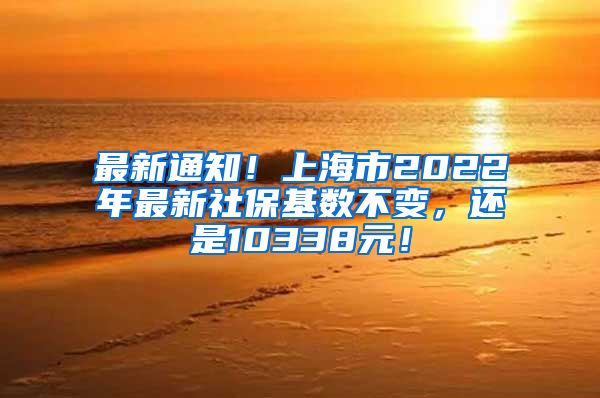 最新通知！上海市2022年最新社保基数不变，还是10338元！